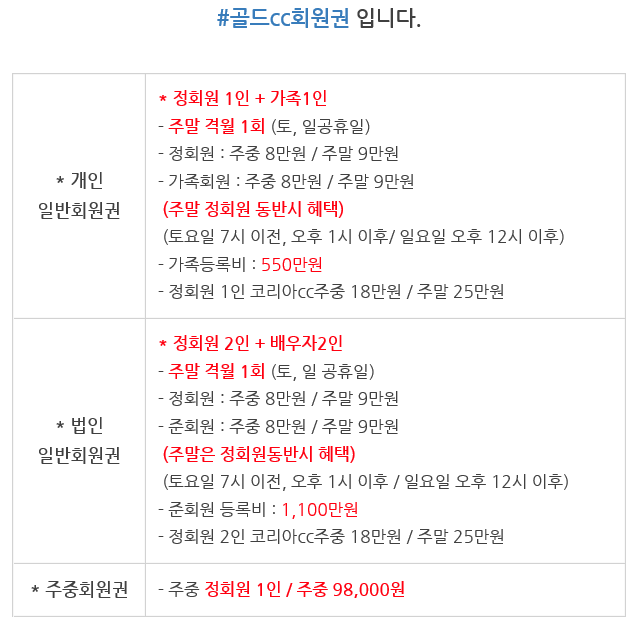 #골드cc회원권 입니다.

| * 개인 일반회원권 | * 정회원 1인 + 가족1인 - 주말 격월 1회 (토, 일공휴일) - 정회원 : 주중 8만원 / 주말 9만원 - 가족회원 : 주중 8만원 / 주말 9만원 (주말 정회원 동반시 혜택) (토요일 7시 이전, 오후 1시 이후/ 일요일 오후 12시 이후) - 가족등록비 : 550만원 - 정회원 1인 코리아cc주중 18만원 / 주말 25만원 |
|---|---|
| * 법인 일반회원권 | * 정회원 2인 + 배우자2인 - 주말 격월 1회 (토, 일 공휴일) - 정회원 : 주중 8만원 / 주말 9만원 - 준회원 : 주중 8만원 / 주말 9만원 (주말은 정회원동반시 혜택) (토요일 7시 이전, 오후 1시 이후 / 일요일 오후 12시 이후) - 준회원 등록비 : 1,100만원 - 정회원 2인 코리아cc주중 18만원 / 주말 25만원 |
| * 주중회원권 | - 주중 정회원 1인 / 주중 98,000원 |